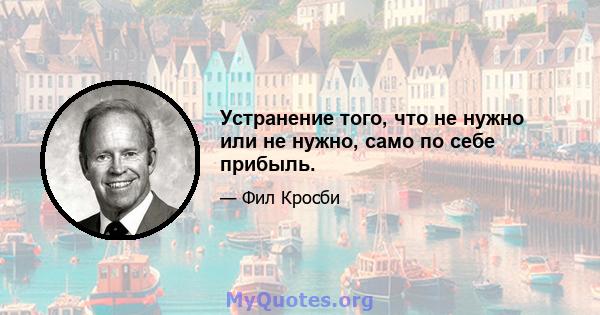 Устранение того, что не нужно или не нужно, само по себе прибыль.

— Фил Кросби

MyQuotes.org